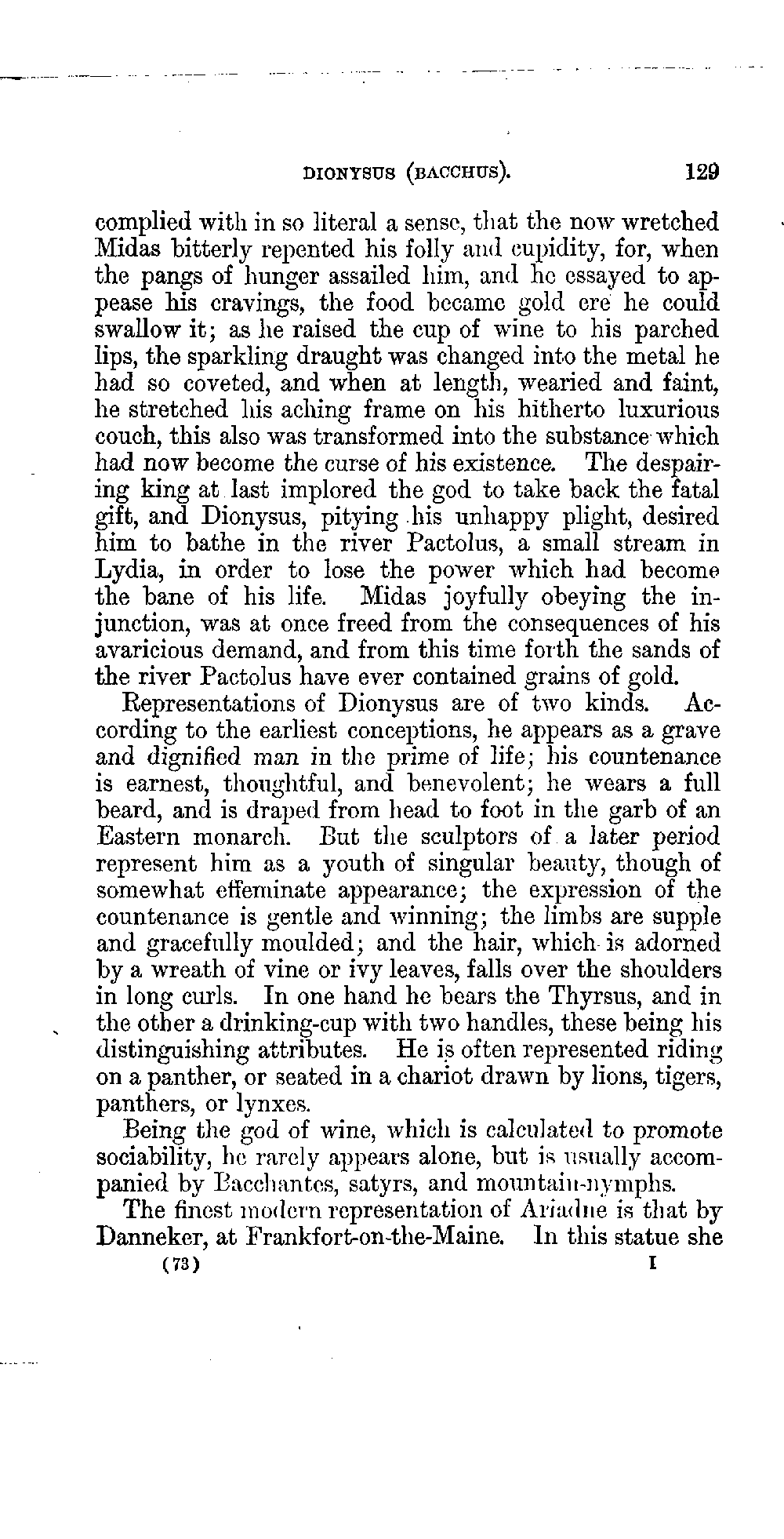 DIONYSUS (BACCHUS). 129

complied with in so literal a sense, that the now wretched Midas bitterly repented his folly and cupidity, for, when the pangs of hunger assailed him, and he essayed to appease his cravings, the food became gold ere he could swallow it; as he raised the cup of wine to his parched lips, the sparkling draught was changed into the metal he had so coveted, and when at length, wearied and faint, he stretched his aching frame on his hitherto luxurious couch, this also was transformed into the substance which had now become the curse of his existence. The despairing king at last implored the god to take back the fatal gift, and Dionysus, pitying his unhappy plight, desired him to bathe in the river Pactolus, a small stream in Lydia, in order to lose the power which had become the bane of his life. Midas joyfully obeying the injunction, was at once freed from the consequences of his avaricious demand, and from this time forth the sands of the river Pactolus have ever contained grains of gold.

Representations of Dionysus are of two kinds. According to the earliest conceptions, he appears as a grave and dignified man in the prime of life; his countenance is earnest, thoughtful, and benevolent; he wears a full beard, and is draped from head to foot in the garb of an Eastern monarch. But the sculptors of a later period represent him as a youth of singular beauty, though of somewhat effeminate appearance; the expression of the countenance is gentle and winning; the limbs are supple and gracefully moulded; and the hair, which is adorned by a wreath of vine or ivy leaves, falls over the shoulders in long curls. In one hand he bears the Thyrsus, and in the other a drinking-cup with two handles, these being his distinguishing attributes. He is often represented riding on a panther, or seated in a chariot drawn by lions, tigers, panthers, or lynxes.

Being the god of wine, which is calculated to promote sociability, he rarely appears alone, but is usually accompanied by Bacchantes, satyrs, and mountain-nymphs.

The finest modern representation of Ariadne is that by Danneker, at Frankfort-on-the-Maine. In this statue she

(73) I